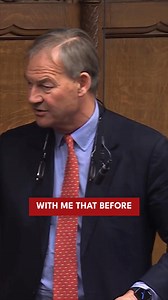 WITH ME THAT BEFORE